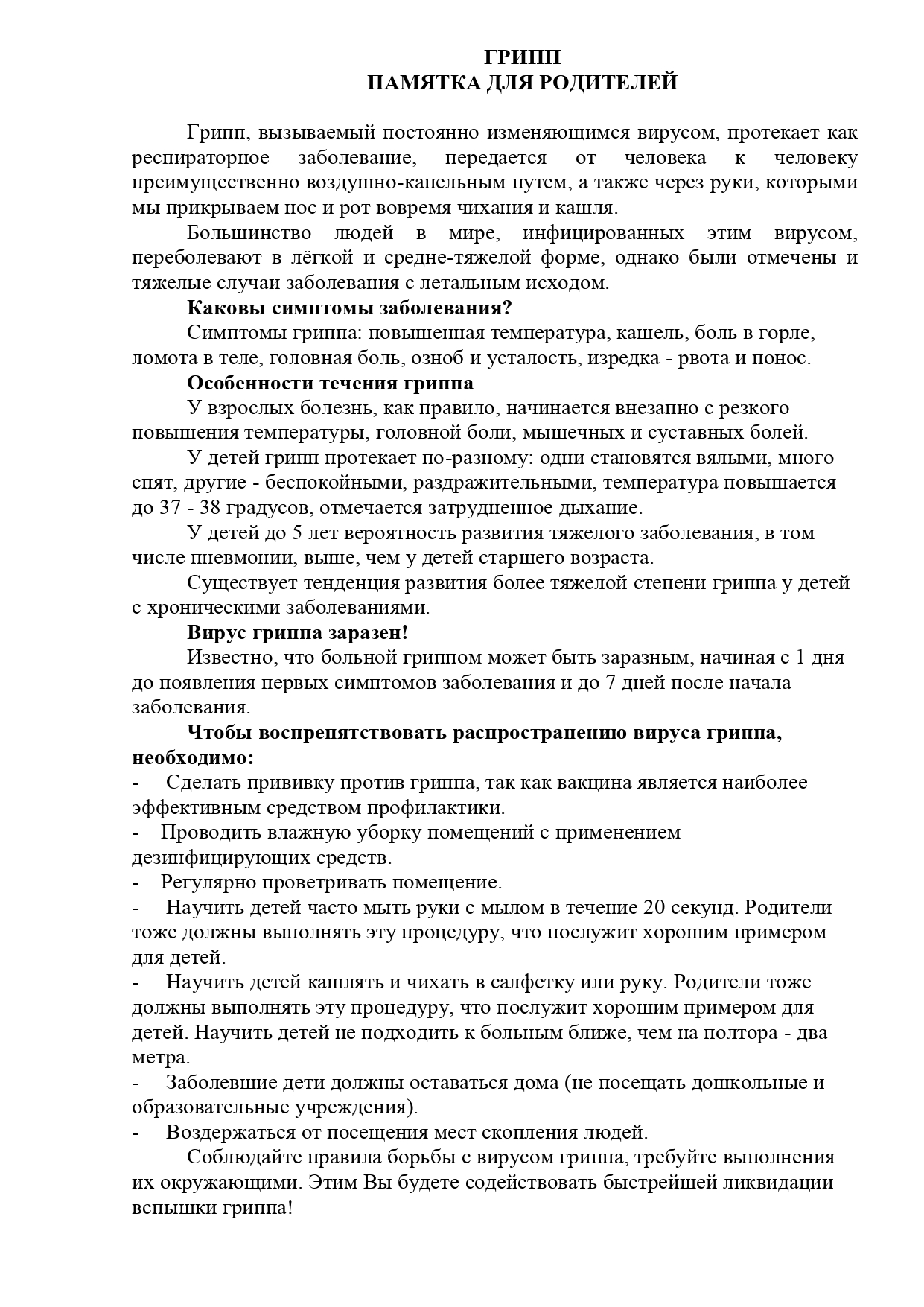 ГРИПП
ПАМЯТКА ДЛЯ РОДИТЕЛЕЙ

Грипп, вызываемый постоянно изменяющимся вирусом, протекает как респираторное заболевание, передается от человека к человеку преимущественно воздушно-капельным путем, а также через руки, которыми мы прикрываем нос и рот вовремя чихания и кашля.

Большинство людей в мире, инфицированных этим вирусом, переболевают в лёгкой и средне-тяжелой форме, однако были отмечены и тяжелые случаи заболевания с летальным исходом.

Каковы симптомы заболевания?

Симптомы гриппа: повышенная температура, кашель, боль в горле, ломота в теле, головная боль, озноб и усталость, изредка - рвота и понос.

Особенности течения гриппа

У взрослых болезнь, как правило, начинается внезапно с резкого повышения температуры, головной боли, мышечных и суставных болей.

У детей грипп протекает по-разному: одни становятся вялыми, много спят, другие - беспокойными, раздражительными, температура повышается до 37 - 38 градусов, отмечается затрудненное дыхание.

У детей до 5 лет вероятность развития тяжелого заболевания, в том числе пневмонии, выше, чем у детей старшего возраста.

Существует тенденция развития более тяжелой степени гриппа у детей с хроническими заболеваниями.

Вирус гриппа заразен!

Известно, что больной гриппом может быть заразным, начиная с 1 дня до появления первых симптомов заболевания и до 7 дней после начала заболевания.

Чтобы воспрепятствовать распространению вируса гриппа, необходимо:

- Сделать прививку против гриппа, так как вакцина является наиболее эффективным средством профилактики.

- Проводить влажную уборку помещений с применением дезинфицирующих средств.

- Регулярно проветривать помещение.

- Научить детей часто мыть руки с мылом в течение 20 секунд. Родители тоже должны выполнять эту процедуру, что послужит хорошим примером для детей.

- Научить детей кашлять и чихать в салфетку или руку. Родители тоже должны выполнять эту процедуру, что послужит хорошим примером для детей. Научить детей не подходить к больным ближе, чем на полтора - два метра.

- Заболевшие дети должны оставаться дома (не посещать дошкольные и образовательные учреждения).

- Воздержаться от посещения мест скопления людей.

Соблюдайте правила борьбы с вирусом гриппа, требуйте выполнения их окружающими. Этим Вы будете содействовать быстрейшей ликвидации вспышки гриппа!